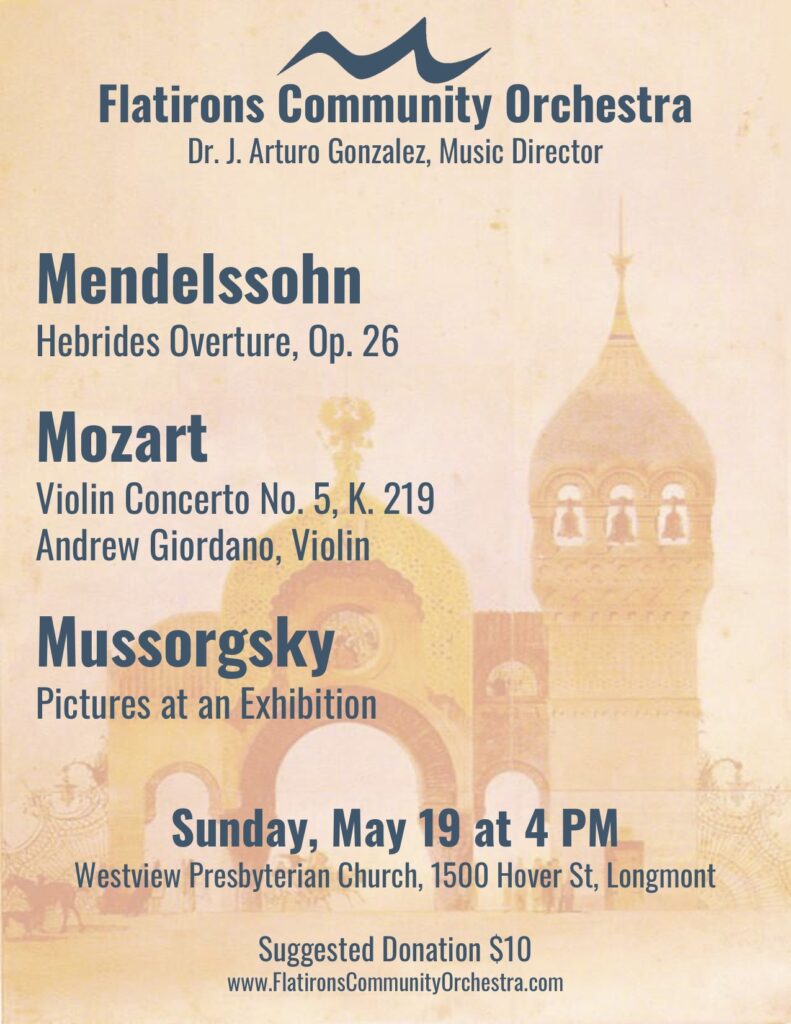 Flatirons Community Orchestra
Dr. J. Arturo Gonzalez, Music Director

Mendelssohn
Hebrides Overture, Op. 26

Mozart
Violin Concerto No. 5, K. 219
Andrew Giordano, Violin

Mussorgsky
Pictures at an Exhibition

Sunday, May 19 at 4 PM
Westview Presbyterian Church, 1500 Hover St, Longmont

Suggested Donation $10
www.FlatironsCommunityOrchestra.com